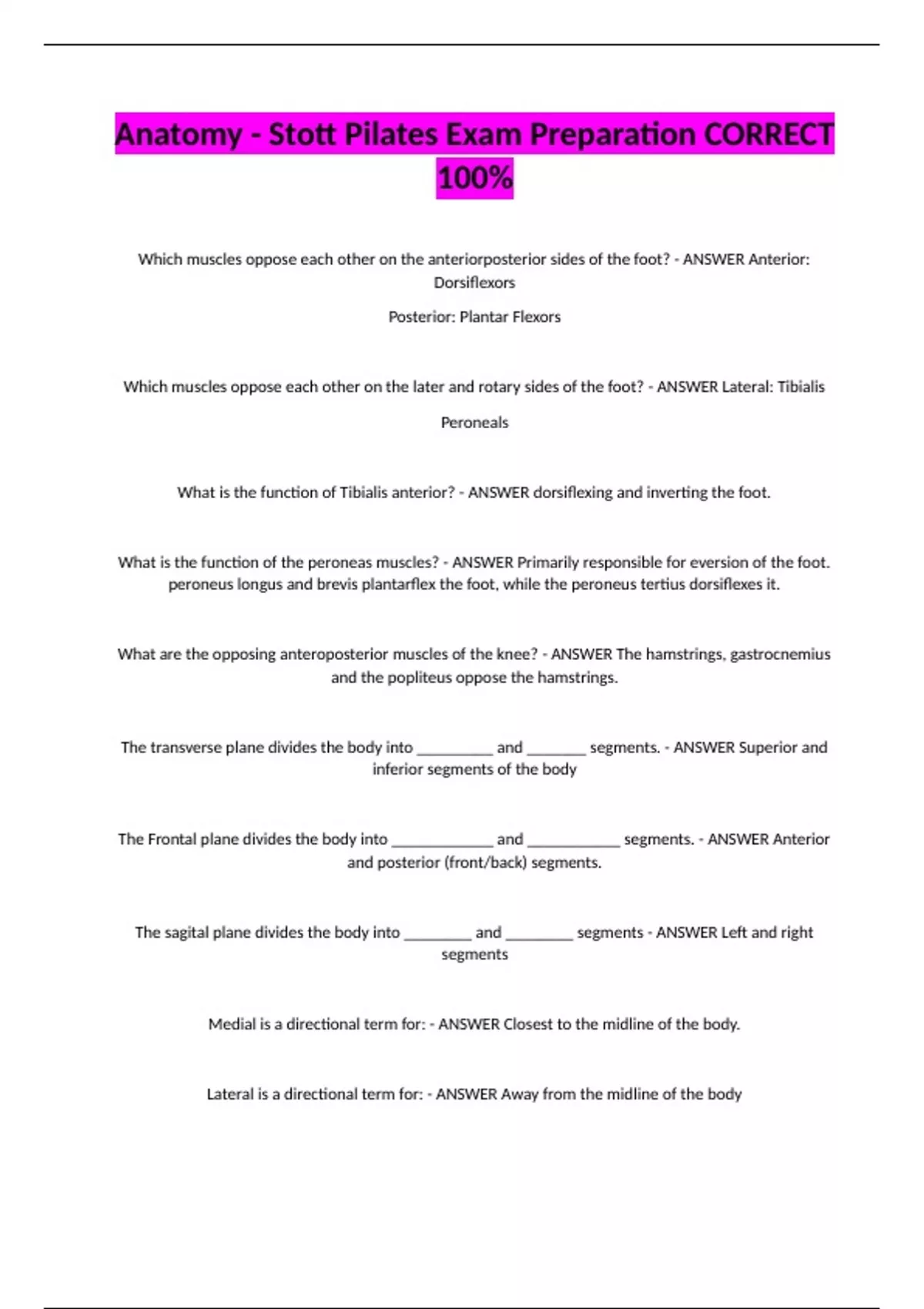 Anatomy - Stott Pilates Exam Preparation CORRECT 100%

Which muscles oppose each other on the anteriorposterior sides of the foot? - ANSWER Anterior: Dorsiflexors

Posterior: Plantar Flexors

Which muscles oppose each other on the later and rotary sides of the foot? - ANSWER Lateral: Tibialis

Peroneals

What is the function of Tibialis anterior? - ANSWER dorsiflexing and inverting the foot.

What is the function of the peroneas muscles? - ANSWER Primarily responsible for eversion of the foot. peroneus longus and brevis plantarflex the foot, while the peroneus tertius dorsiflexes it.

What are the opposing anteroposterior muscles of the knee? - ANSWER The hamstrings, gastrocnemius and the popliteus oppose the hamstrings.

The transverse plane divides the body into _________ and _______ segments. - ANSWER Superior and inferior segments of the body

The Frontal plane divides the body into ____________ and ___________ segments. - ANSWER Anterior and posterior (front/back) segments.

The sagital plane divides the body into ________ and ________ segments - ANSWER Left and right segments

Medial is a directional term for: - ANSWER Closest to the midline of the body.

Lateral is a directional term for: - ANSWER Away from the midline of the body